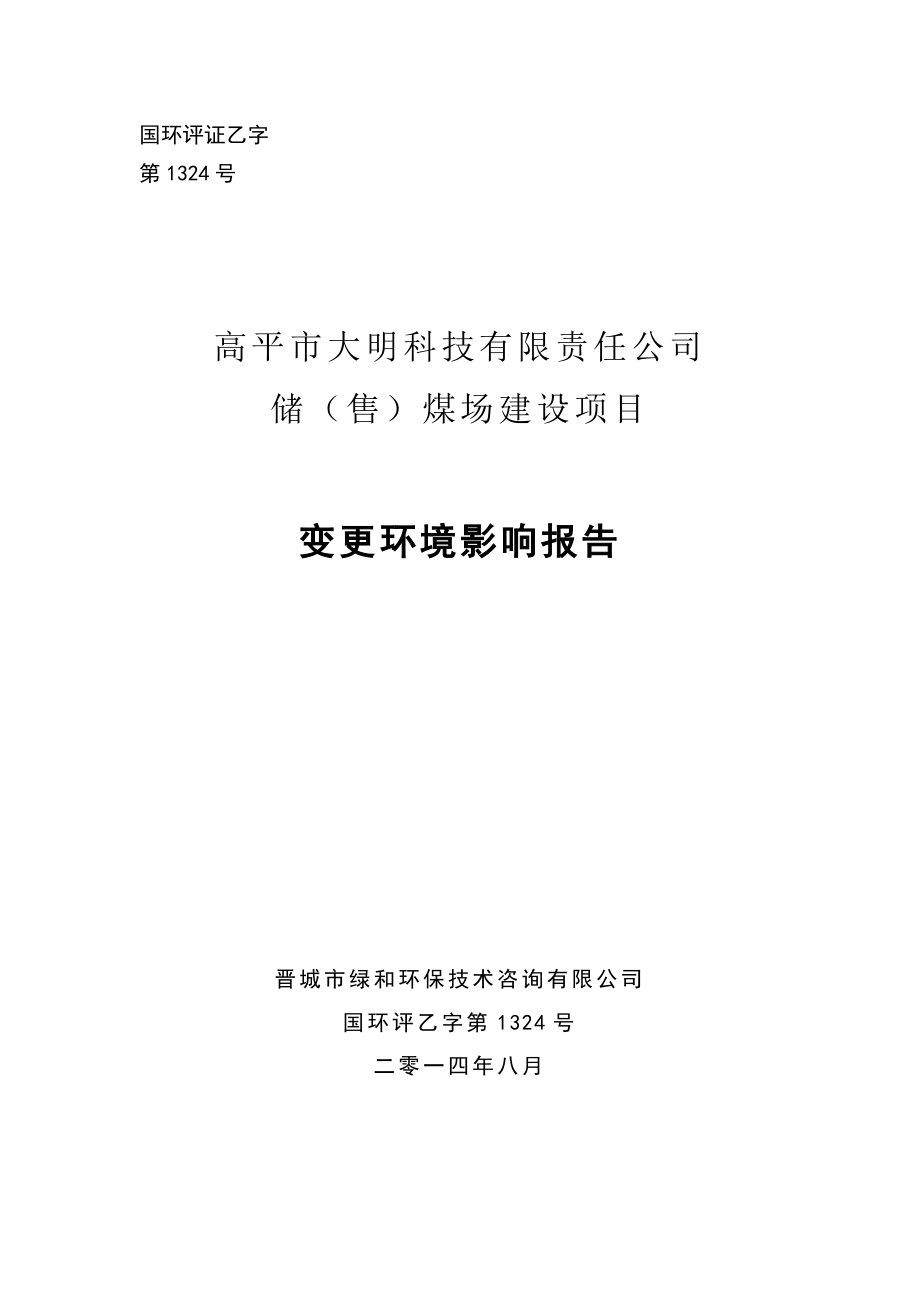 国环评证乙字
第 1324 号

高平市大明科技有限责任公司
储（售）煤场建设项目

变更环境影响报告

晋城市绿和环保技术咨询有限公司
国环评乙字第 1324 号
二零一四年八月